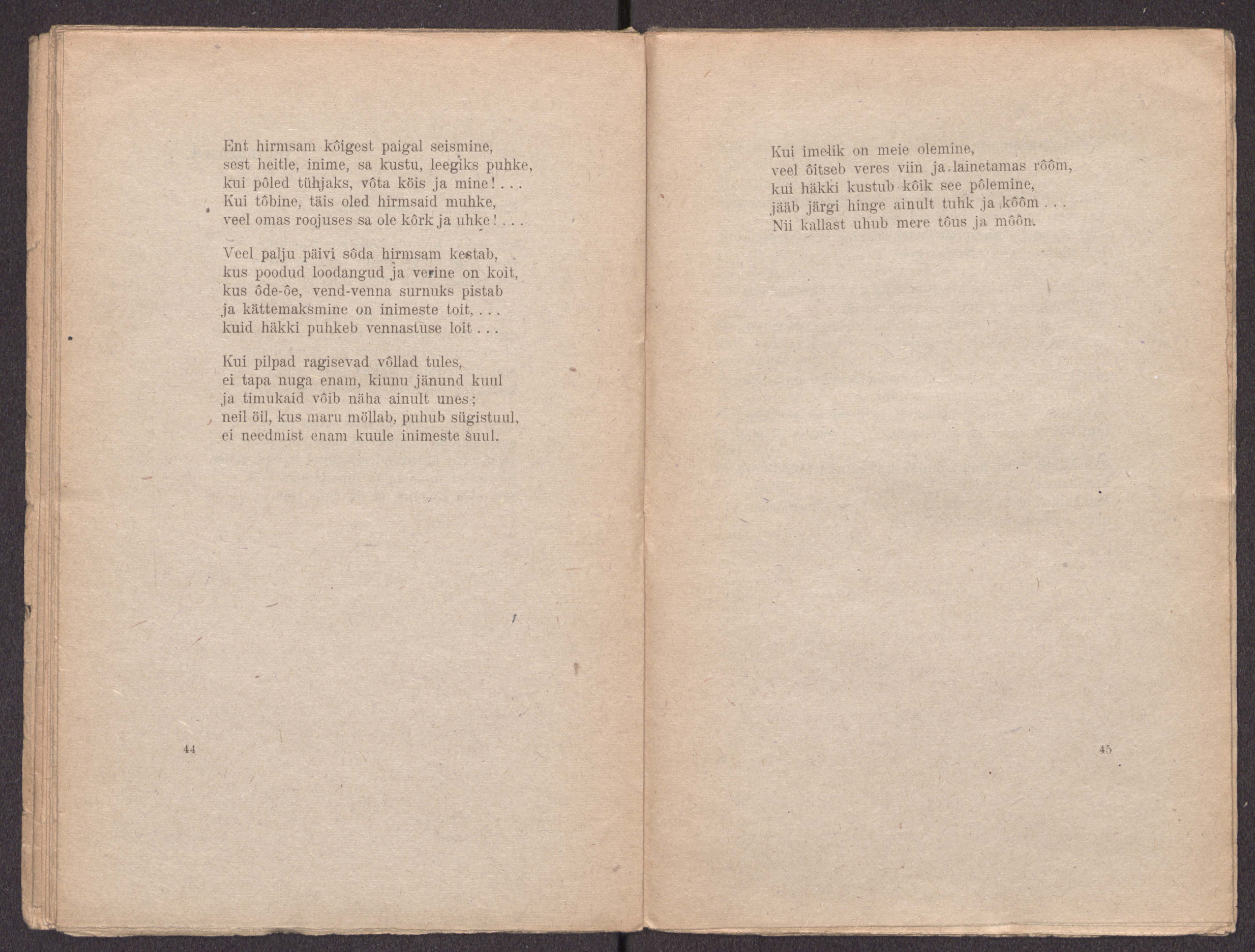 Ent hirmsam kôigest paigal seismine,
sest heitle, inime, sa kustu, leegiks puhke,
kui pôled tühjaks, vôta köis ja mine! . . .
Kui tôbine, täis oled hirmsaid muhke,
veel omas roojuses sa ole kôrk ja uhke! . . .

Veel palju päivi sôda hirmsam kestab,
kus poodud loodangud ja verine on koit,
kus ôde-ôe, vend-venna surnuks pistab
ja kättemaksmine on inimeste toit, . . .
kuid häkki puhkeb vennastuse loit . . .

Kui pilpad ragisevad vôllad tules,
ei tapa nuga enam, kiunu jänund kuul
ja timukaid vôib näha ainult unes;
neil öil, kus maru möllab, puhub sügistuul,
ei needmist enam kuule inimeste suul.

44

Kui imelik on meie olemine,
veel ôitseb veres viin ja lainetamas rôôm,
kui häkki kustub kôik see pôlemine,
jääb järgi hinge ainult tuhk ja kôôm . . .
Nii kallast uhub mere tôus ja môôn.

45